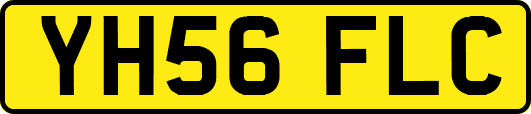 YH56 FLC